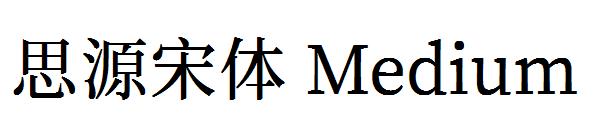 思源宋体 Medium